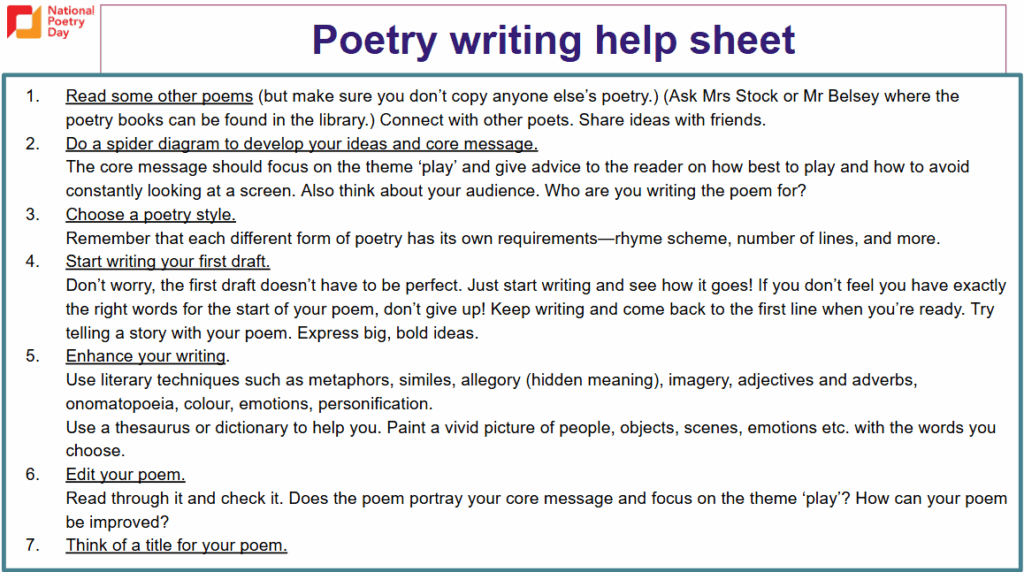 National Poetry Day

Poetry writing help sheet

1. Read some other poems (but make sure you don't copy anyone else's poetry.) (Ask Mrs Stock or Mr Belsey where the poetry books can be found in the library.) Connect with other poets. Share ideas with friends.

2. Do a spider diagram to develop your ideas and core message.
The core message should focus on the theme 'play' and give advice to the reader on how best to play and how to avoid constantly looking at a screen. Also think about your audience. Who are you writing the poem for?

3. Choose a poetry style.
Remember that each different form of poetry has its own requirements—rhyme scheme, number of lines, and more.

4. Start writing your first draft.
Don't worry, the first draft doesn't have to be perfect. Just start writing and see how it goes! If you don't feel you have exactly the right words for the start of your poem, don't give up! Keep writing and come back to the first line when you're ready. Try telling a story with your poem. Express big, bold ideas.

5. Enhance your writing.
Use literary techniques such as metaphors, similes, allegory (hidden meaning), imagery, adjectives and adverbs, onomatopoeia, colour, emotions, personification.
Use a thesaurus or dictionary to help you. Paint a vivid picture of people, objects, scenes, emotions etc. with the words you choose.

6. Edit your poem.
Read through it and check it. Does the poem portray your core message and focus on the theme 'play'? How can your poem be improved?

7. Think of a title for your poem.